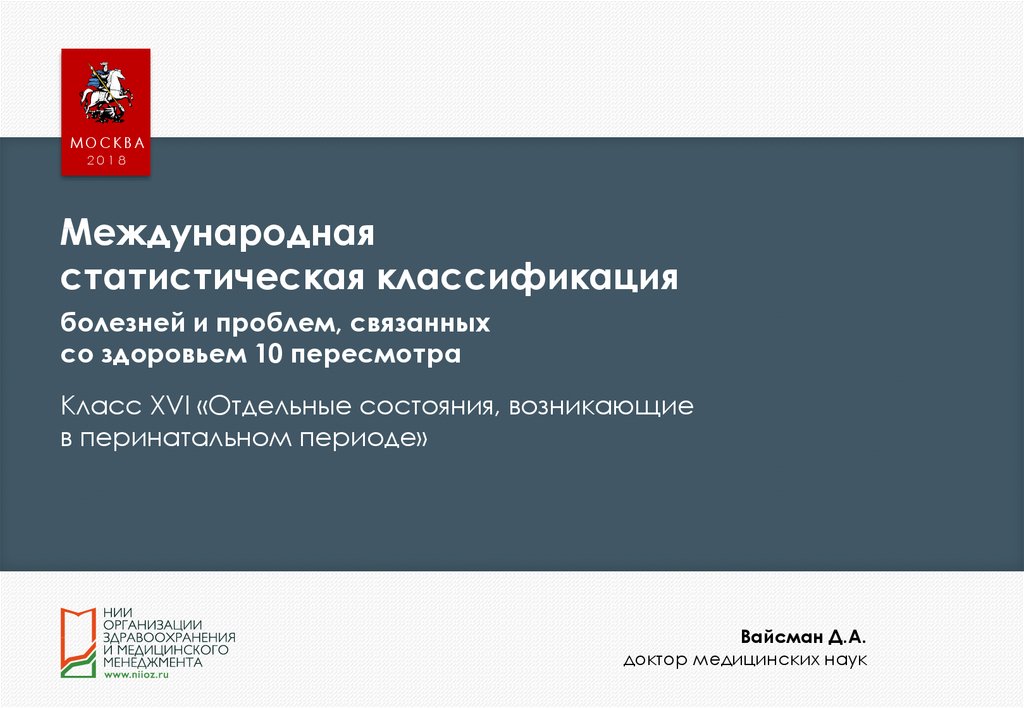 МОСКВА
2018

Международная статистическая классификация

болезней и проблем, связанных со здоровьем 10 пересмотра

Класс XVI «Отдельные состояния, возникающие в перинатальном периоде»

НИИ ОРГАНИЗАЦИИ ЗДРАВООХРАНЕНИЯ И МЕДИЦИНСКОГО МЕНЕДЖМЕНТА
www.niioz.ru

Вайсман Д.А.
доктор медицинских наук